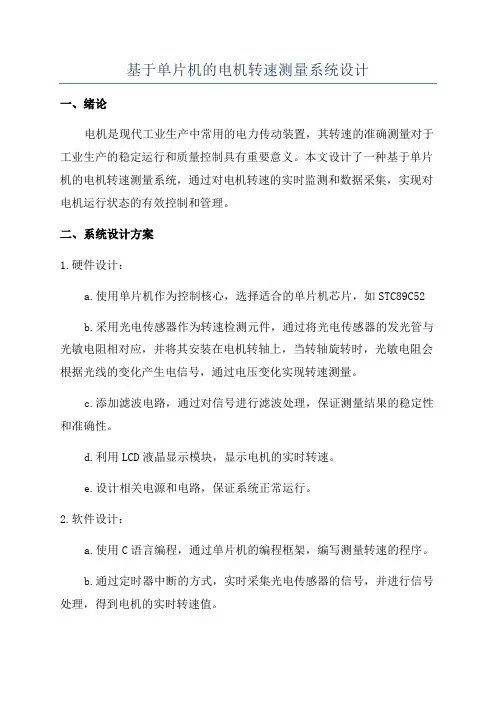 基于单片机的电机转速测量系统设计

一、绪论

电机是现代工业生产中常用的电力传动装置，其转速的准确测量对于工业生产的稳定运行和质量控制具有重要意义。本文设计了一种基于单片机的电机转速测量系统，通过对电机转速的实时监测和数据采集，实现对电机运行状态的有效控制和管理。

二、系统设计方案

1.硬件设计：

a.使用单片机作为控制核心，选择适合的单片机芯片，如STC89C52

b.采用光电传感器作为转速检测元件，通过将光电传感器的发光管与光敏电阻相对应，并将其安装在电机转轴上，当转轴旋转时，光敏电阻会根据光线的变化产生电信号，通过电压变化实现转速测量。

c.添加滤波电路，通过对信号进行滤波处理，保证测量结果的稳定性和准确性。

d.利用LCD液晶显示模块，显示电机的实时转速。

e.设计相关电源和电路，保证系统正常运行。

2.软件设计：

a.使用C语言编程，通过单片机的编程框架，编写测量转速的程序。

b.通过定时器中断的方式，实时采集光电传感器的信号，并进行信号处理，得到电机的实时转速值。